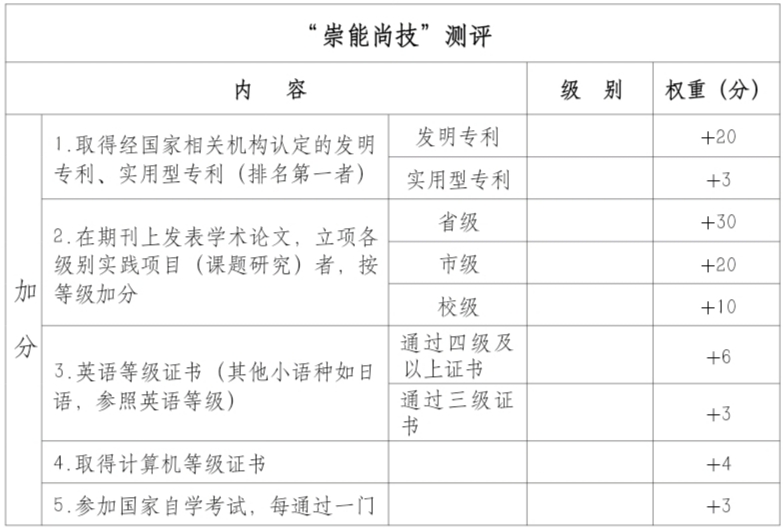 | “崇能尚技”测评 | | | | |
|---|---|---|---|---|
| 内　容 | | | 级　别 | 权重（分） |
| 加分 | 1.取得经国家相关机构认定的发明专利、实用型专利（排名第一者） | 发明专利 | | +20 |
| | | 实用型专利 | | +3 |
| | 2.在期刊上发表学术论文，立项各级别实践项目（课题研究）者，按等级加分 | 省级 | | +30 |
| | | 市级 | | +20 |
| | | 校级 | | +10 |
| | 3.英语等级证书（其他小语种如日语，参照英语等级） | 通过四级及以上证书 | | +6 |
| | | 通过三级证书 | | +3 |
| | 4.取得计算机等级证书 | | | +4 |
| | 5.参加国家自学考试，每通过一门 | | | +3 |